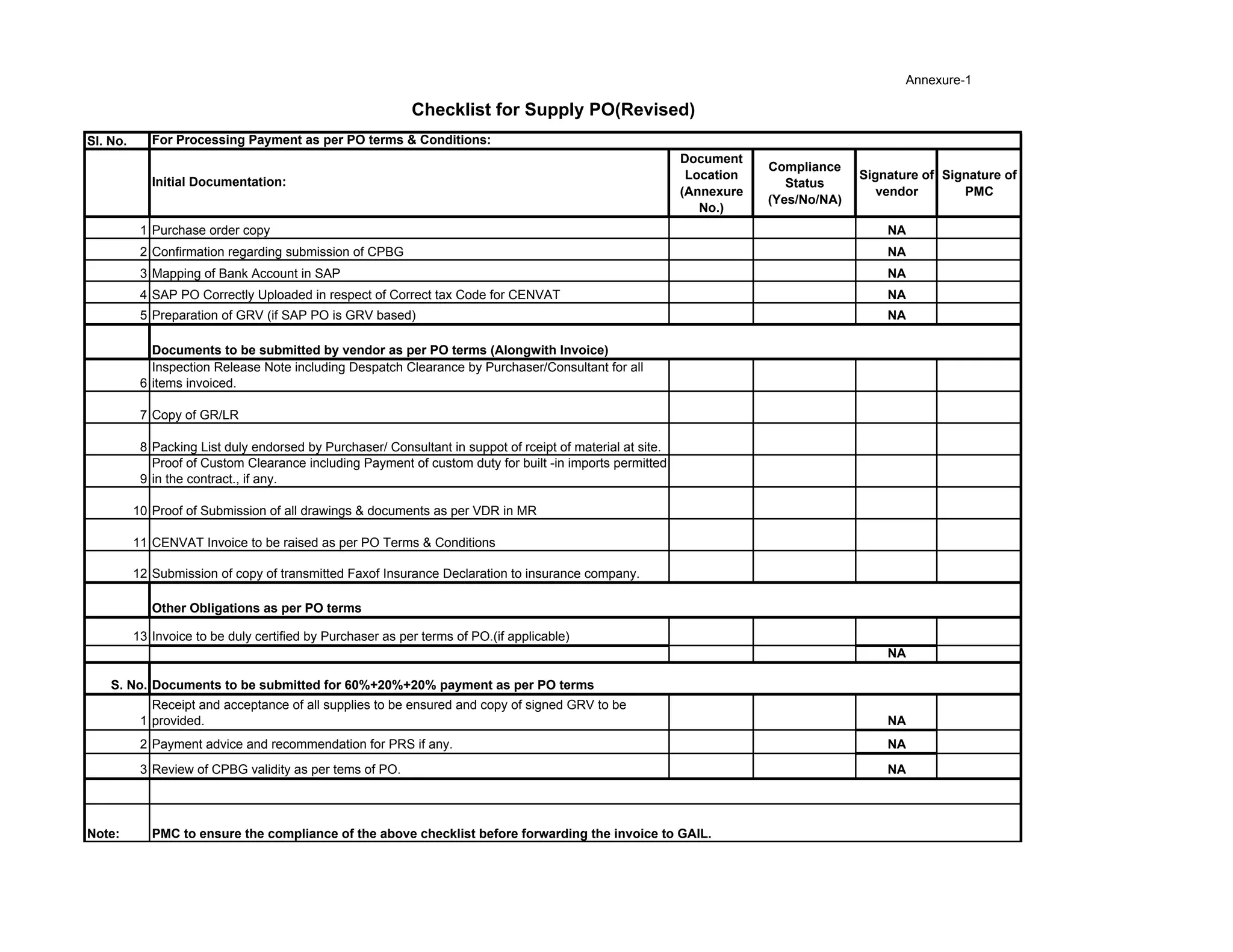 Annexure-1

Checklist for Supply PO(Revised)

| Sl. No. | For Processing Payment as per PO terms & Conditions: | | | | |
|---|---|---|---|---|---|
| | Initial Documentation: | Document Location (Annexure No.) | Compliance Status (Yes/No/NA) | Signature of vendor | Signature of PMC |
| 1 | Purchase order copy | | | NA | |
| 2 | Confirmation regarding submission of CPBG | | | NA | |
| 3 | Mapping of Bank Account in SAP | | | NA | |
| 4 | SAP PO Correctly Uploaded in respect of Correct tax Code for CENVAT | | | NA | |
| 5 | Preparation of GRV (if SAP PO is GRV based) | | | NA | |
| | Documents to be submitted by vendor as per PO terms (Alongwith Invoice) | | | | |
| 6 | Inspection Release Note including Despatch Clearance by Purchaser/Consultant for all items invoiced. | | | | |
| 7 | Copy of GR/LR | | | | |
| 8 | Packing List duly endorsed by Purchaser/ Consultant in suppot of rceipt of material at site. | | | | |
| 9 | Proof of Custom Clearance including Payment of custom duty for built -in imports permitted in the contract., if any. | | | | |
| 10 | Proof of Submission of all drawings & documents as per VDR in MR | | | | |
| 11 | CENVAT Invoice to be raised as per PO Terms & Conditions | | | | |
| 12 | Submission of copy of transmitted Faxof Insurance Declaration to insurance company. | | | | |
| | Other Obligations as per PO terms | | | | |
| 13 | Invoice to be duly certified by Purchaser as per terms of PO.(if applicable) | | | | |
| | | | | NA | |
| S. No. | Documents to be submitted for 60%+20%+20% payment as per PO terms | | | | |
| 1 | Receipt and acceptance of all supplies to be ensured and copy of signed GRV to be provided. | | | NA | |
| 2 | Payment advice and recommendation for PRS if any. | | | NA | |
| 3 | Review of CPBG validity as per tems of PO. | | | NA | |
| | | | | | |
| Note: | PMC to ensure the compliance of the above checklist before forwarding the invoice to GAIL. | | | | |